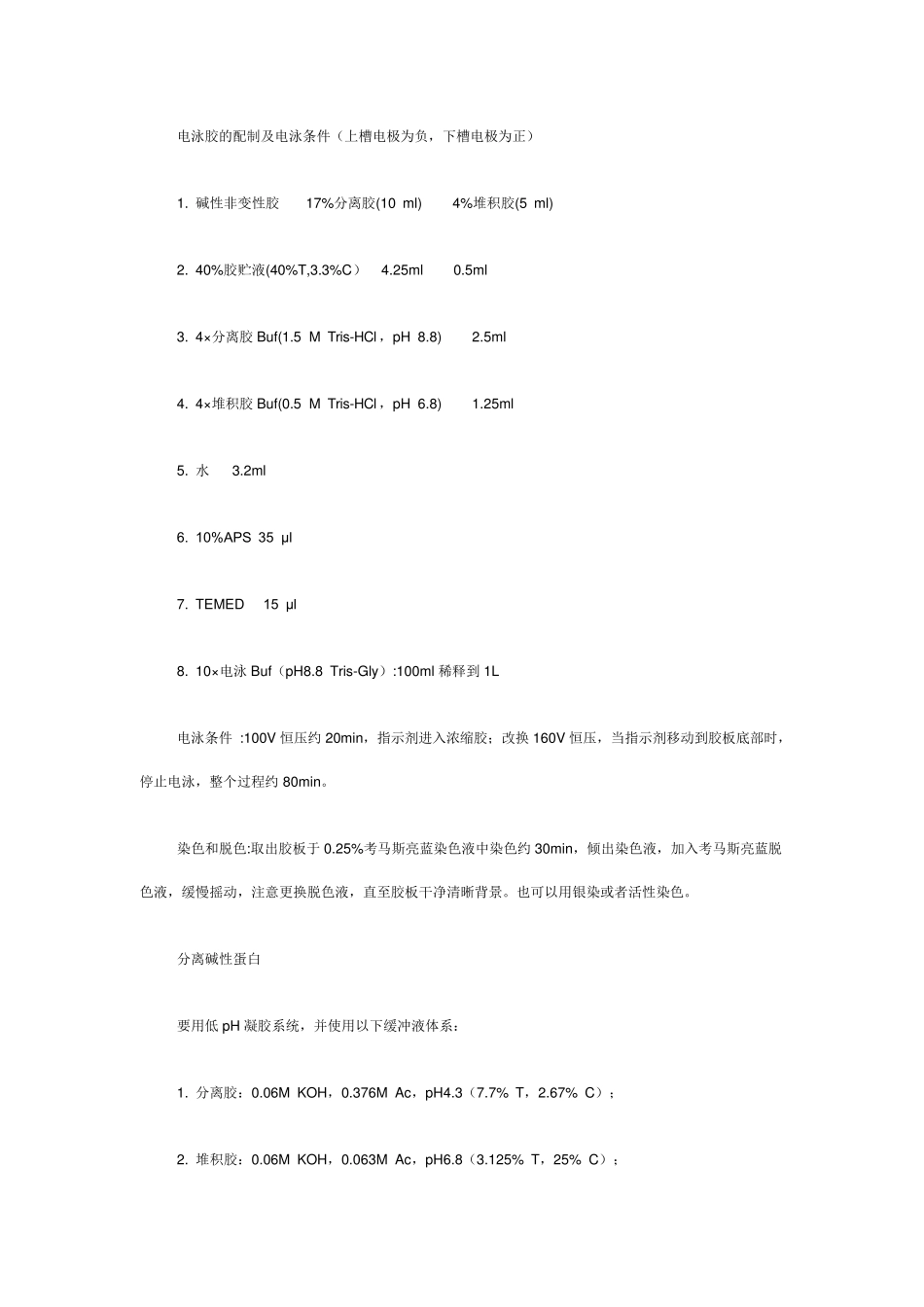 电泳胶的配制及电泳条件（上槽电极为负，下槽电极为正）

1. 碱性非变性胶 17%分离胶(10 ml) 4%堆积胶(5 ml)

2. 40%胶贮液(40%T,3.3%C） 4.25ml 0.5ml

3. 4×分离胶 Buf(1.5 M Tris-HCl，pH 8.8) 2.5ml

4. 4×堆积胶 Buf(0.5 M Tris-HCl，pH 6.8) 1.25ml

5. 水 3.2ml

6. 10%APS 35 μl

7. TEMED 15 μl

8. 10×电泳 Buf（pH8.8 Tris-Gly）:100ml 稀释到 1L

电泳条件 :100V 恒压约 20min，指示剂进入浓缩胶；改换 160V 恒压，当指示剂移动到胶板底部时，停止电泳，整个过程约 80min。

染色和脱色:取出胶板于 0.25%考马斯亮蓝染色液中染色约 30min，倾出染色液，加入考马斯亮蓝脱色液，缓慢摇动，注意更换脱色液，直至胶板干净清晰背景。也可以用银染或者活性染色。

分离碱性蛋白

要用低 pH 凝胶系统，并使用以下缓冲液体系：

1. 分离胶：0.06M KOH，0.376M Ac，pH4.3（7.7% T，2.67% C）；

2. 堆积胶：0.06M KOH，0.063M Ac，pH6.8（3.125% T，25% C）；